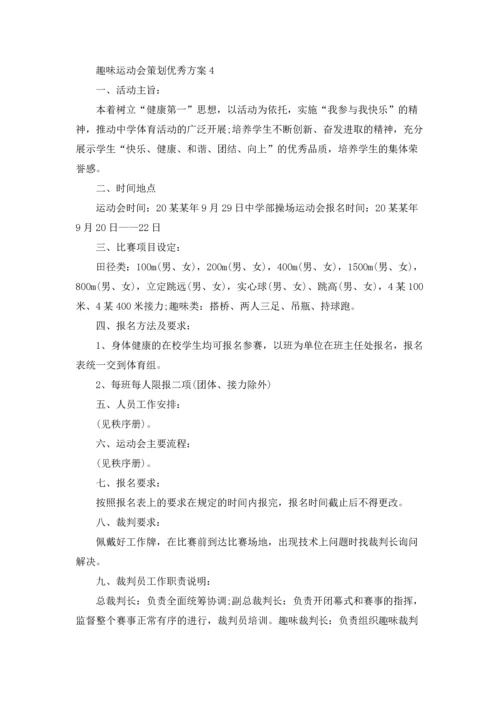 趣味运动会策划优秀方案 4

一、活动主旨：

本着树立“健康第一”思想，以活动为依托，实施“我参与我快乐”的精神，推动中学体育活动的广泛开展；培养学生不断创新、奋发进取的精神，充分展示学生“快乐、健康、和谐、团结、向上”的优秀品质，培养学生的集体荣誉感。

二、时间地点

运动会时间：20 某某年 9 月 29 日中学部操场运动会报名时间：20 某某年 9 月 20 日——22 日

三、比赛项目设定：

田径类：100m(男、女)，200m(男、女)，400m(男、女)，1500m(男、女)，800m(男、女)，立定跳远(男、女)，实心球(男、女)、跳高(男、女)，4 某 100 米、4 某 400 米接力;趣味类：搭桥、两人三足、吊瓶、持球跑。

四、报名方法及要求：

1、身体健康的在校学生均可报名参赛，以班为单位在班主任处报名，报名表统一交到体育组。

2、每班每人限报二项(团体、接力除外)

五、人员工作安排：

(见秩序册)。

六、运动会主要流程：

(见秩序册)。

七、报名要求：

按照报名表上的要求在规定的时间内报完，报名时间截止后不得更改。

八、裁判要求：

佩戴好工作牌，在比赛前到达比赛场地，出现技术上问题时找裁判长询问解决。

九、裁判员工作职责说明：

总裁判长：负责全面统筹协调；副总裁判长：负责开闭幕式和赛事的指挥，监督整个赛事正常有序的进行，裁判员培训。趣味裁判长：负责组织趣味裁判